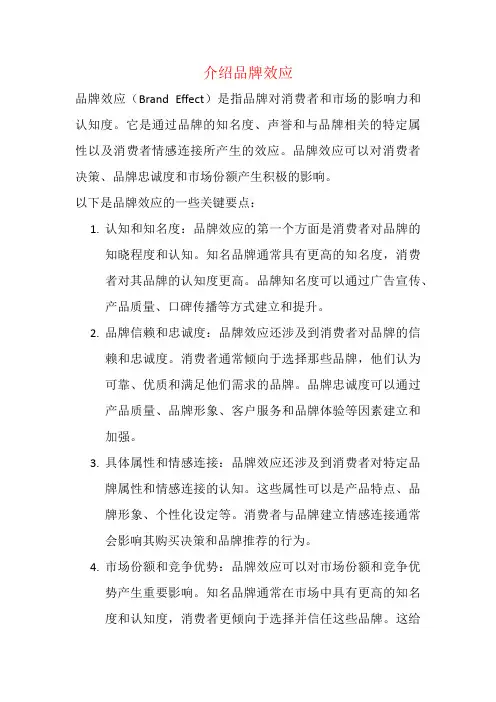 介绍品牌效应

品牌效应（Brand Effect）是指品牌对消费者和市场的影响力和认知度。它是通过品牌的知名度、声誉和与品牌相关的特定属性以及消费者情感连接所产生的效应。品牌效应可以对消费者决策、品牌忠诚度和市场份额产生积极的影响。

以下是品牌效应的一些关键要点：

1. 认知和知名度：品牌效应的第一个方面是消费者对品牌的知晓程度和认知。知名品牌通常具有更高的知名度，消费者对其品牌的认知度更高。品牌知名度可以通过广告宣传、产品质量、口碑传播等方式建立和提升。

2. 品牌信赖和忠诚度：品牌效应还涉及到消费者对品牌的信赖和忠诚度。消费者通常倾向于选择那些品牌，他们认为可靠、优质和满足他们需求的品牌。品牌忠诚度可以通过产品质量、品牌形象、客户服务和品牌体验等因素建立和加强。

3. 具体属性和情感连接：品牌效应还涉及到消费者对特定品牌属性和情感连接的认知。这些属性可以是产品特点、品牌形象、个性化设定等。消费者与品牌建立情感连接通常会影响其购买决策和品牌推荐的行为。

4. 市场份额和竞争优势：品牌效应可以对市场份额和竞争优势产生重要影响。知名品牌通常在市场中具有更高的知名度和认知度，消费者更倾向于选择并信任这些品牌。这给